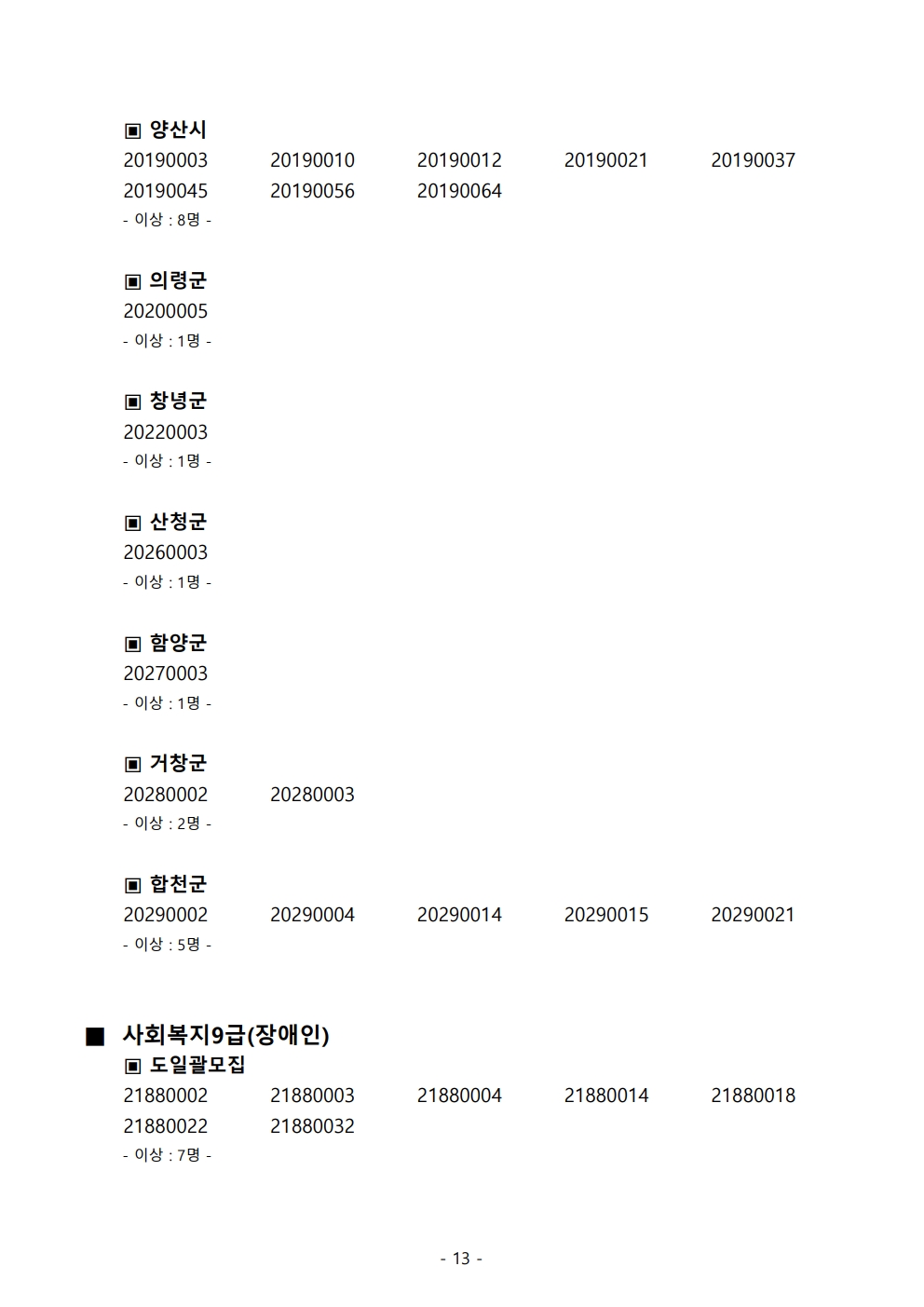 ▣ 양산시
20190003 20190010 20190012 20190021 20190037
20190045 20190056 20190064
- 이상 : 8명 -

▣ 의령군
20200005
- 이상 : 1명 -

▣ 창녕군
20220003
- 이상 : 1명 -

▣ 산청군
20260003
- 이상 : 1명 -

▣ 함양군
20270003
- 이상 : 1명 -

▣ 거창군
20280002 20280003
- 이상 : 2명 -

▣ 합천군
20290002 20290004 20290014 20290015 20290021
- 이상 : 5명 -

■ 사회복지9급(장애인)
▣ 도일괄모집
21880002 21880003 21880004 21880014 21880018
21880022 21880032
- 이상 : 7명 -

- 13 -